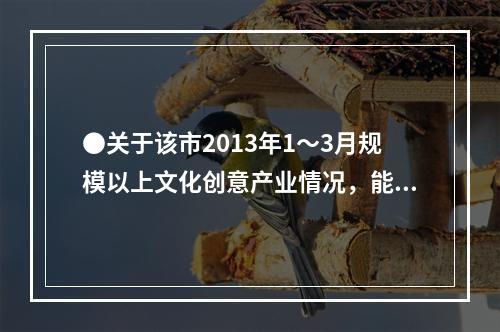 ●关于该市2013年1～3月规模以上文化创意产业情况，能...